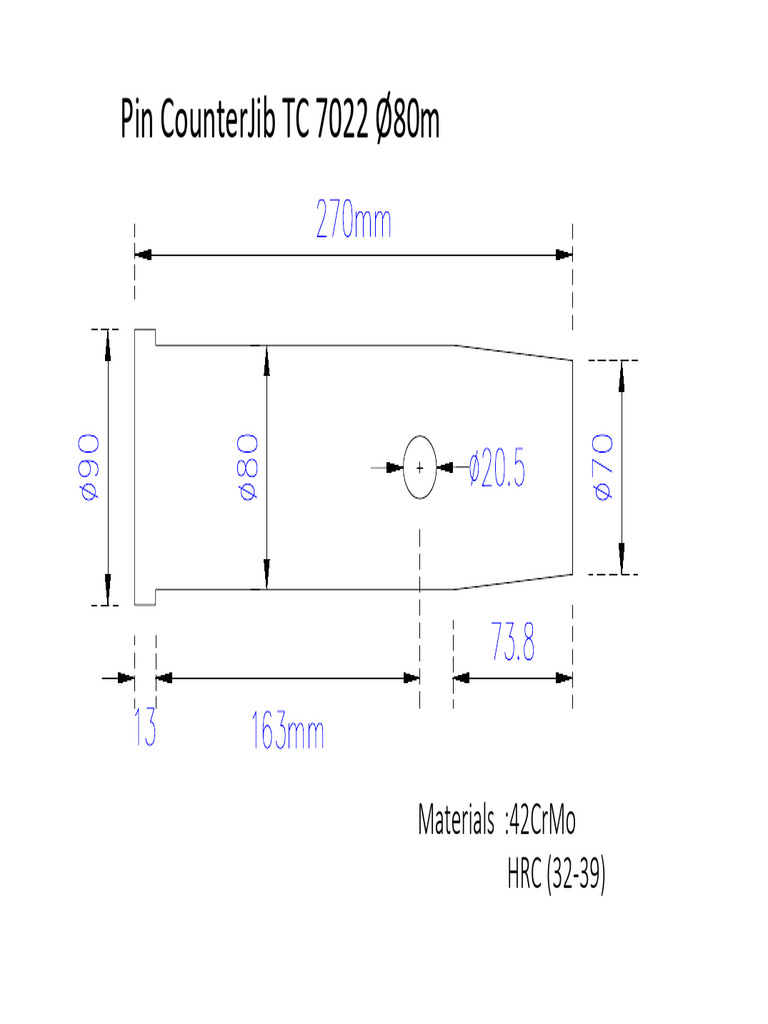 Pin CounterJib TC 7022 Ø80m

270mm

ø90

ø80

ø20.5

ø70

73.8

13

163mm

Materials :42CrMo
HRC (32-39)